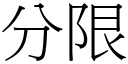 分限